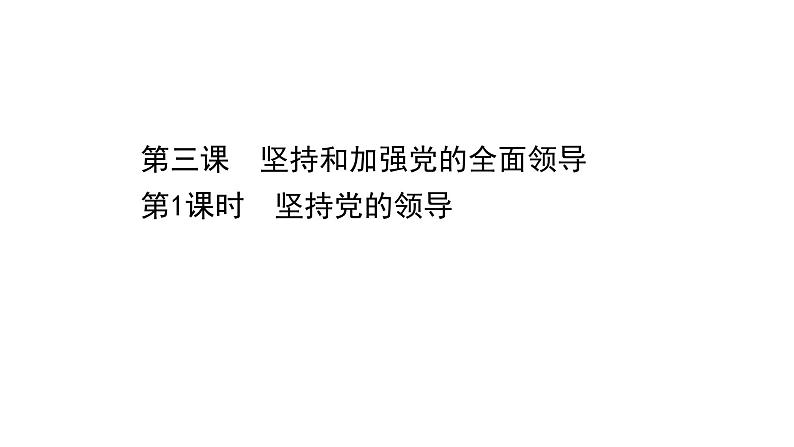 第三课　坚持和加强党的全面领导
第1课时　坚持党的领导